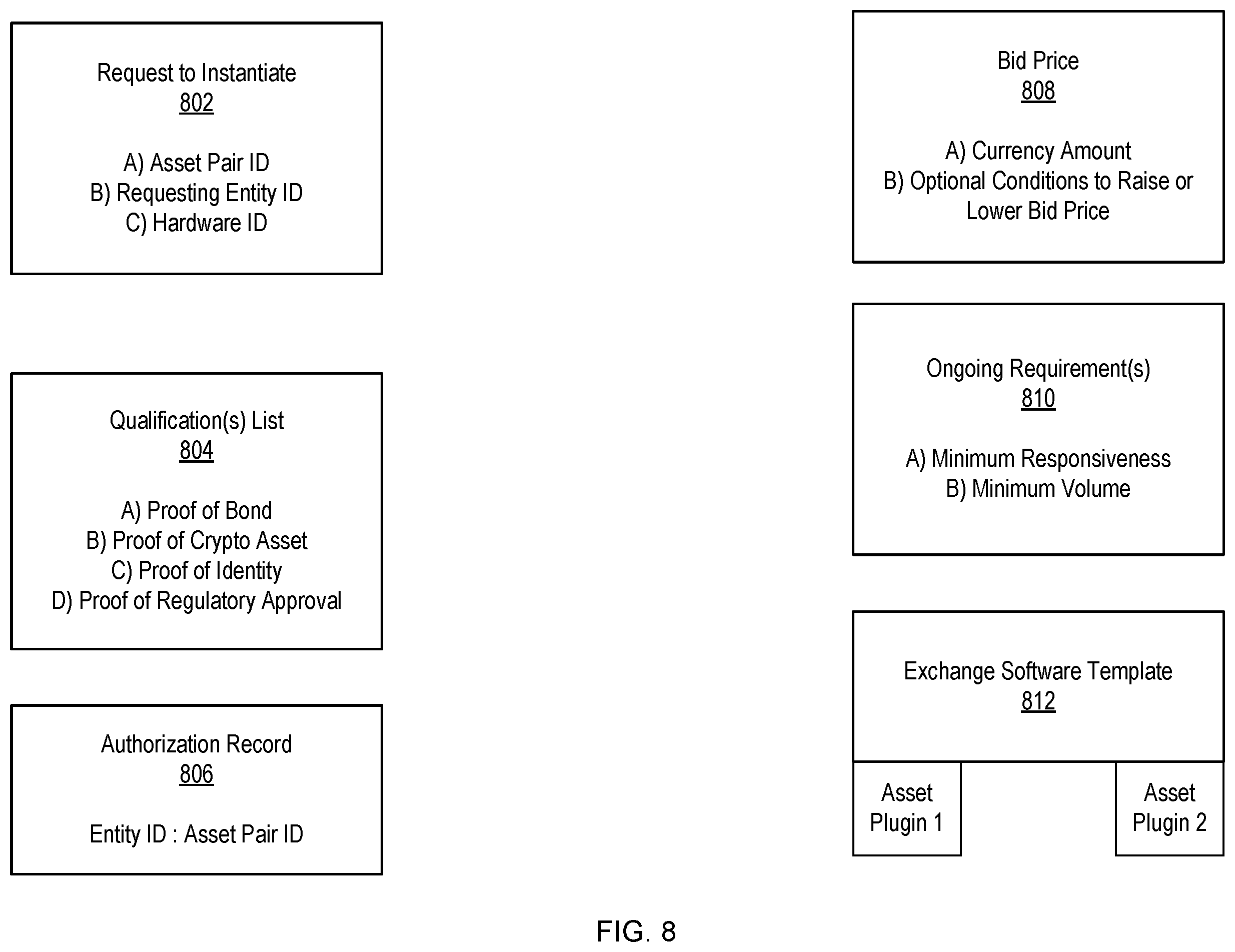 Request to Instantiate
802

A) Asset Pair ID
B) Requesting Entity ID
C) Hardware ID

Qualification(s) List
804

A) Proof of Bond
B) Proof of Crypto Asset
C) Proof of Identity
D) Proof of Regulatory Approval

Authorization Record
806

Entity ID : Asset Pair ID

Bid Price
808

A) Currency Amount
B) Optional Conditions to Raise or Lower Bid Price

Ongoing Requirement(s)
810

A) Minimum Responsiveness
B) Minimum Volume

Exchange Software Template
812

Asset Plugin 1

Asset Plugin 2

FIG. 8